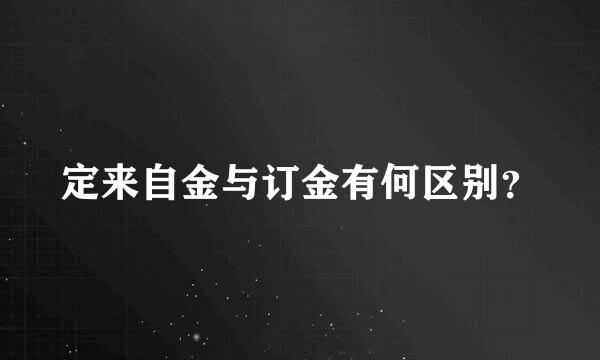 定来自金与订金有何区别?